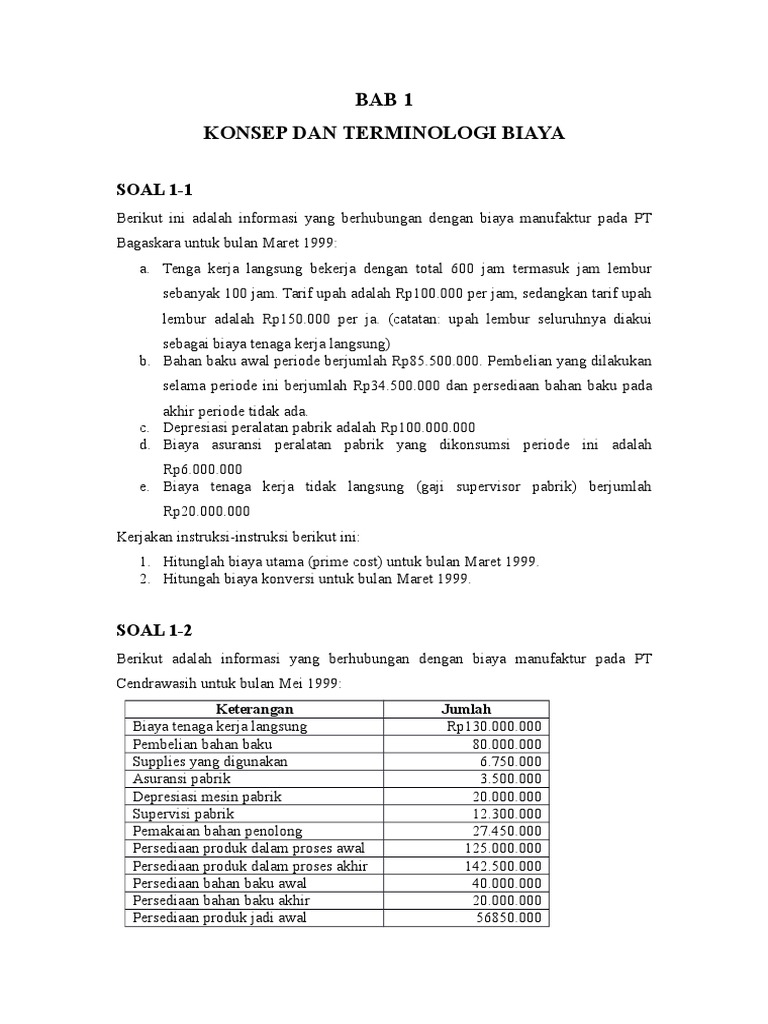 BAB 1

KONSEP DAN TERMINOLOGI BIAYA

SOAL 1-1

Berikut ini adalah informasi yang berhubungan dengan biaya manufaktur pada PT Bagaskara untuk bulan Maret 1999:

a. Tenga kerja langsung bekerja dengan total 600 jam termasuk jam lembur sebanyak 100 jam. Tarif upah adalah Rp100.000 per jam, sedangkan tarif upah lembur adalah Rp150.000 per ja. (catatan: upah lembur seluruhnya diakui sebagai biaya tenaga kerja langsung)
b. Bahan baku awal periode berjumlah Rp85.500.000. Pembelian yang dilakukan selama periode ini berjumlah Rp34.500.000 dan persediaan bahan baku pada akhir periode tidak ada.
c. Depresiasi peralatan pabrik adalah Rp100.000.000
d. Biaya asuransi peralatan pabrik yang dikonsumsi periode ini adalah Rp6.000.000
e. Biaya tenaga kerja tidak langsung (gaji supervisor pabrik) berjumlah Rp20.000.000

Kerjakan instruksi-instruksi berikut ini:

1. Hitunglah biaya utama (prime cost) untuk bulan Maret 1999.
2. Hitungah biaya konversi untuk bulan Maret 1999.

SOAL 1-2

Berikut adalah informasi yang berhubungan dengan biaya manufaktur pada PT Cendrawasih untuk bulan Mei 1999:

| Keterangan | Jumlah |
|---|---|
| Biaya tenaga kerja langsung | Rp130.000.000 |
| Pembelian bahan baku | 80.000.000 |
| Supplies yang digunakan | 6.750.000 |
| Asuransi pabrik | 3.500.000 |
| Depresiasi mesin pabrik | 20.000.000 |
| Supervisi pabrik | 12.300.000 |
| Pemakaian bahan penolong | 27.450.000 |
| Persediaan produk dalam proses awal | 125.000.000 |
| Persediaan produk dalam proses akhir | 142.500.000 |
| Persediaan bahan baku awal | 40.000.000 |
| Persediaan bahan baku akhir | 20.000.000 |
| Persediaan produk jadi awal | 56850.000 |